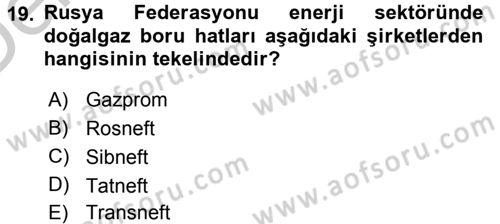 19. Rusya Federasyonu enerji sektöründe doğalgaz boru hatları aşağıdaki şirketlerden hangisinin tekelindedir?

A) Gazprom
B) Rosneft
C) Sibneft
D) Tatneft
E) Transneft

www.aofsoru.com
www.aofsoru.com
www.aofsoru.com
www.aofsoru.com